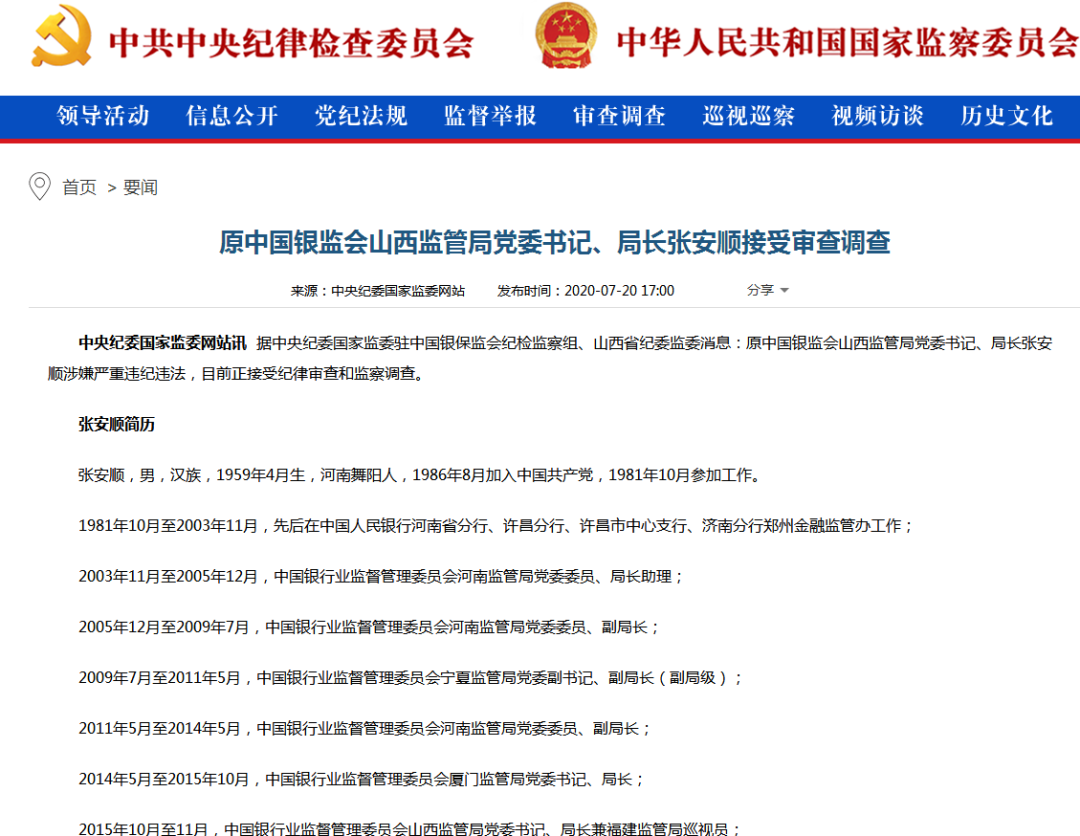 中共中央纪律检查委员会 中华人民共和国国家监察委员会

领导活动 信息公开 党纪法规 监督举报 审查调查 巡视巡察 视频访谈 历史文化

首页 > 要闻

原中国银监会山西监管局党委书记、局长张安顺接受审查调查

来源：中央纪委国家监委网站 发布时间：2020-07-20 17:00 分享

中央纪委国家监委网站讯 据中央纪委国家监委驻中国银保监会纪检监察组、山西省纪委监委消息：原中国银监会山西监管局党委书记、局长张安顺涉嫌严重违纪违法，目前正接受纪律审查和监察调查。

张安顺简历

张安顺，男，汉族，1959年4月生，河南舞阳人，1986年8月加入中国共产党，1981年10月参加工作。

1981年10月至2003年11月，先后在中国人民银行河南省分行、许昌分行、许昌市中心支行、济南分行郑州金融监管办工作；

2003年11月至2005年12月，中国银行业监督管理委员会河南监管局党委委员、局长助理；

2005年12月至2009年7月，中国银行业监督管理委员会河南监管局党委委员、副局长；

2009年7月至2011年5月，中国银行业监督管理委员会宁夏监管局党委副书记、副局长（副局级）；

2011年5月至2014年5月，中国银行业监督管理委员会河南监管局党委委员、副局长；

2014年5月至2015年10月，中国银行业监督管理委员会厦门监管局党委书记、局长；

2015年10月至11月，中国银行业监督管理委员会山西监管局党委书记、局长兼福建监管局巡视员；